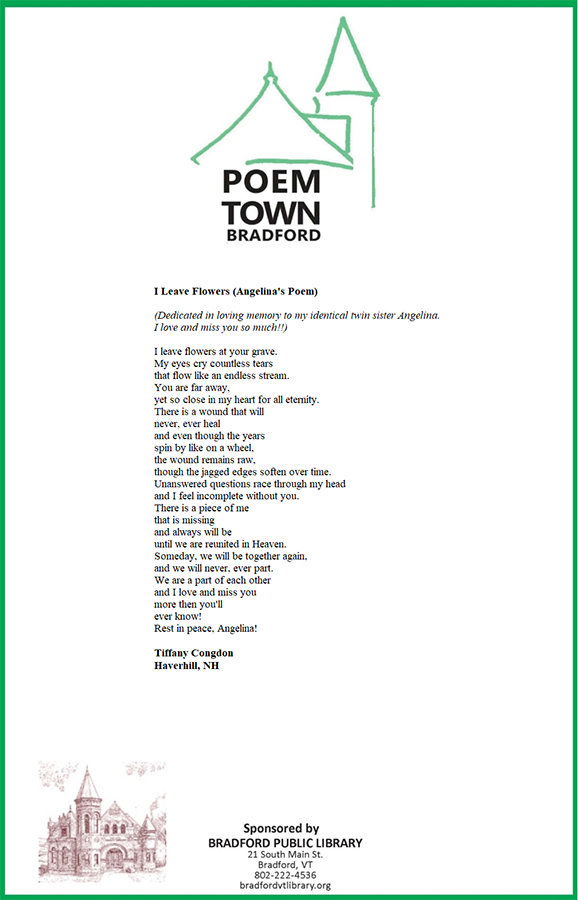 POEM
TOWN
BRADFORD

I Leave Flowers (Angelina's Poem)

(Dedicated in loving memory to my identical twin sister Angelina.
I love and miss you so much!!)

I leave flowers at your grave.
My eyes cry countless tears
that flow like an endless stream.
You are far away,
yet so close in my heart for all eternity.
There is a wound that will
never, ever heal
and even though the years
spin by like on a wheel,
the wound remains raw,
though the jagged edges soften over time.
Unanswered questions race through my head
and I feel incomplete without you.
There is a piece of me
that is missing
and always will be
until we are reunited in Heaven.
Someday, we will be together again,
and we will never, ever part.
We are a part of each other
and I love and miss you
more then you'll
ever know!
Rest in peace, Angelina!

Tiffany Congdon
Haverhill, NH

Sponsored by
BRADFORD PUBLIC LIBRARY
21 South Main St.
Bradford, VT
802-222-4536
bradfordvtlibrary.org